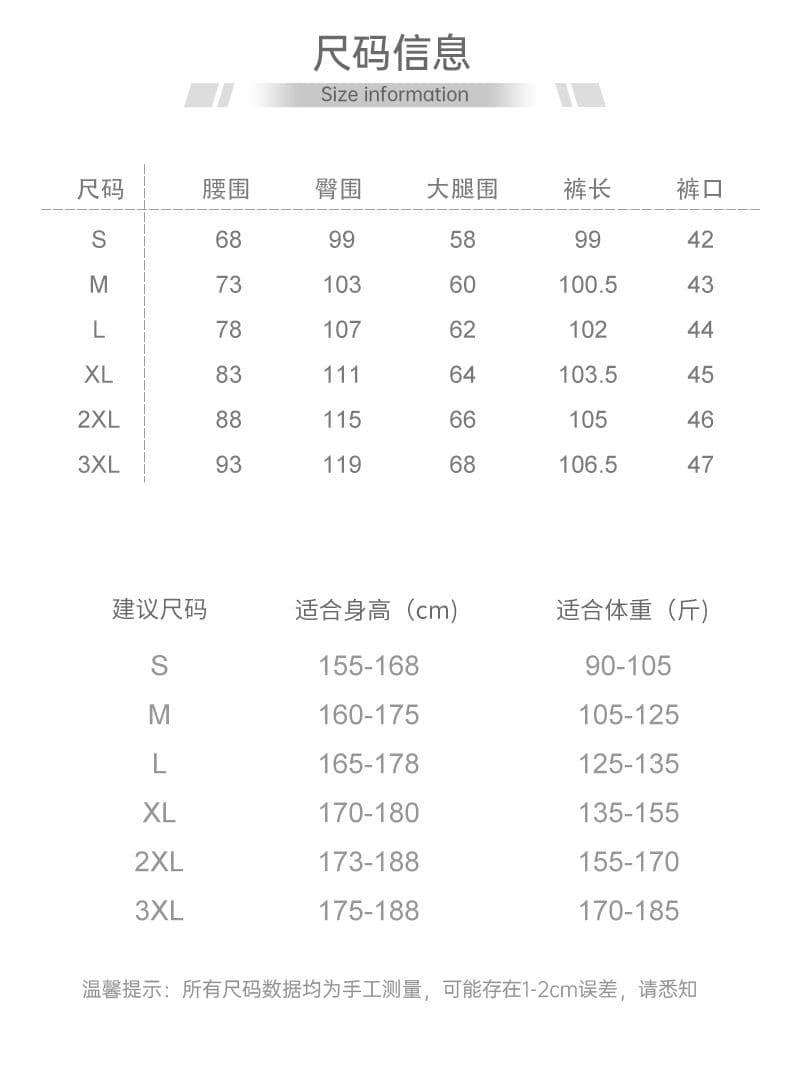 尺码信息

Size information

| 尺码 | 腰围 | 臀围 | 大腿围 | 裤长 | 裤口 |
|---|---|---|---|---|---|
| S | 68 | 99 | 58 | 99 | 42 |
| M | 73 | 103 | 60 | 100.5 | 43 |
| L | 78 | 107 | 62 | 102 | 44 |
| XL | 83 | 111 | 64 | 103.5 | 45 |
| 2XL | 88 | 115 | 66 | 105 | 46 |
| 3XL | 93 | 119 | 68 | 106.5 | 47 |

| 建议尺码 | 适合身高（cm） | 适合体重（斤） |
|---|---|---|
| S | 155-168 | 90-105 |
| M | 160-175 | 105-125 |
| L | 165-178 | 125-135 |
| XL | 170-180 | 135-155 |
| 2XL | 173-188 | 155-170 |
| 3XL | 175-188 | 170-185 |

温馨提示：所有尺码数据均为手工测量，可能存在1-2cm误差，请悉知